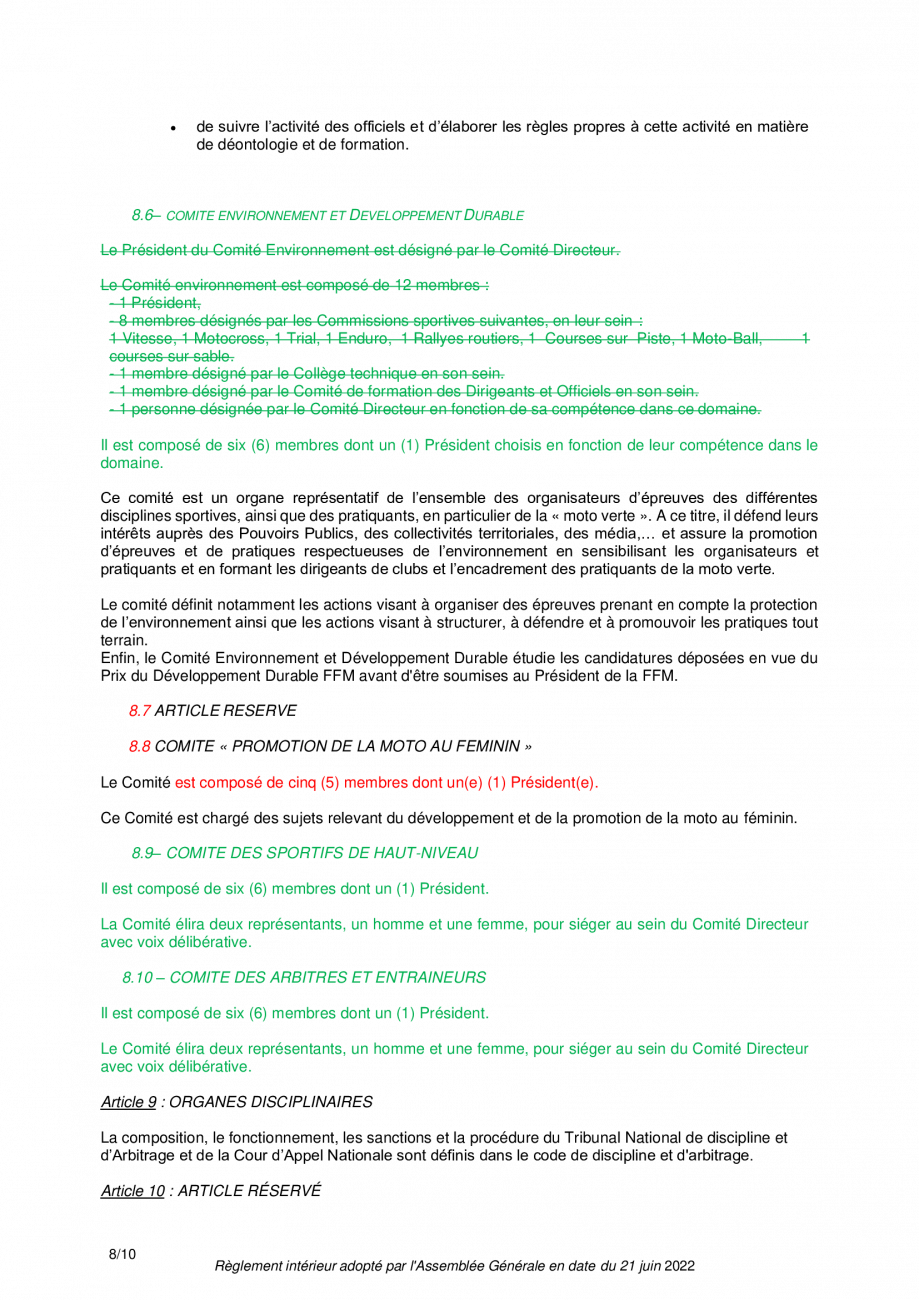 • de suivre l'activité des officiels et d'élaborer les règles propres à cette activité en matière de déontologie et de formation.

8.6– COMITE ENVIRONNEMENT ET DEVELOPPEMENT DURABLE

Le Président du Comité Environnement est désigné par le Comité Directeur.

Le Comité environnement est composé de 12 membres :
- 1 Président,
- 8 membres désignés par les Commissions sportives suivantes, en leur sein :
1 Vitesse, 1 Motocross, 1 Trial, 1 Enduro, 1 Rallyes routiers, 1 Courses sur Piste, 1 Moto-Ball, 1 courses sur sable.
- 1 membre désigné par le Collège technique en son sein.
- 1 membre désigné par le Comité de formation des Dirigeants et Officiels en son sein.
- 1 personne désignée par le Comité Directeur en fonction de sa compétence dans ce domaine.

Il est composé de six (6) membres dont un (1) Président choisis en fonction de leur compétence dans le domaine.

Ce comité est un organe représentatif de l'ensemble des organisateurs d'épreuves des différentes disciplines sportives, ainsi que des pratiquants, en particulier de la « moto verte ». A ce titre, il défend leurs intérêts auprès des Pouvoirs Publics, des collectivités territoriales, des média,… et assure la promotion d'épreuves et de pratiques respectueuses de l'environnement en sensibilisant les organisateurs et pratiquants et en formant les dirigeants de clubs et l'encadrement des pratiquants de la moto verte.

Le comité définit notamment les actions visant à organiser des épreuves prenant en compte la protection de l'environnement ainsi que les actions visant à structurer, à défendre et à promouvoir les pratiques tout terrain.
Enfin, le Comité Environnement et Développement Durable étudie les candidatures déposées en vue du Prix du Développement Durable FFM avant d'être soumises au Président de la FFM.

8.7 ARTICLE RESERVE

8.8 COMITE « PROMOTION DE LA MOTO AU FEMININ »

Le Comité est composé de cinq (5) membres dont un(e) (1) Président(e).

Ce Comité est chargé des sujets relevant du développement et de la promotion de la moto au féminin.

8.9– COMITE DES SPORTIFS DE HAUT-NIVEAU

Il est composé de six (6) membres dont un (1) Président.

La Comité élira deux représentants, un homme et une femme, pour siéger au sein du Comité Directeur avec voix délibérative.

8.10 – COMITE DES ARBITRES ET ENTRAINEURS

Il est composé de six (6) membres dont un (1) Président.

Le Comité élira deux représentants, un homme et une femme, pour siéger au sein du Comité Directeur avec voix délibérative.

Article 9 : ORGANES DISCIPLINAIRES

La composition, le fonctionnement, les sanctions et la procédure du Tribunal National de discipline et d'Arbitrage et de la Cour d'Appel Nationale sont définis dans le code de discipline et d'arbitrage.

Article 10 : ARTICLE RÉSERVÉ

8/10

Règlement intérieur adopté par l'Assemblée Générale en date du 21 juin 2022